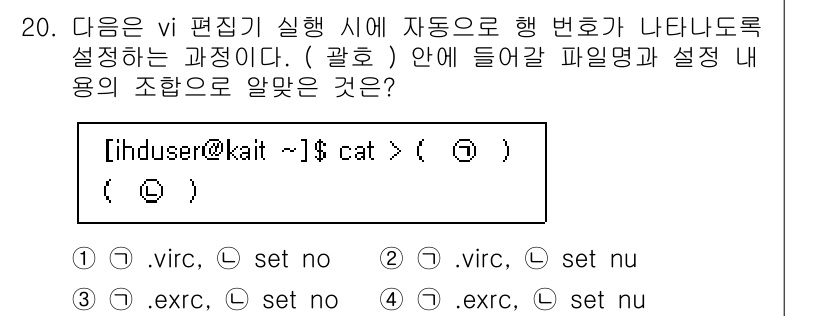 20. 다음은 vi 편집기 실행 시에 자동으로 행 번호가 나타나도록 설정하는 과정이다. ( 괄호 ) 안에 들어갈 파일명과 설정 내용의 조합으로 알맞은 것은?

[ihduser@kait ~]$ cat > ( ㉠ )
( ㉡ )

① ㉠ .virc, ㉡ set no ② ㉠ .virc, ㉡ set nu
③ ㉠ .exrc, ㉡ set no ④ ㉠ .exrc, ㉡ set nu